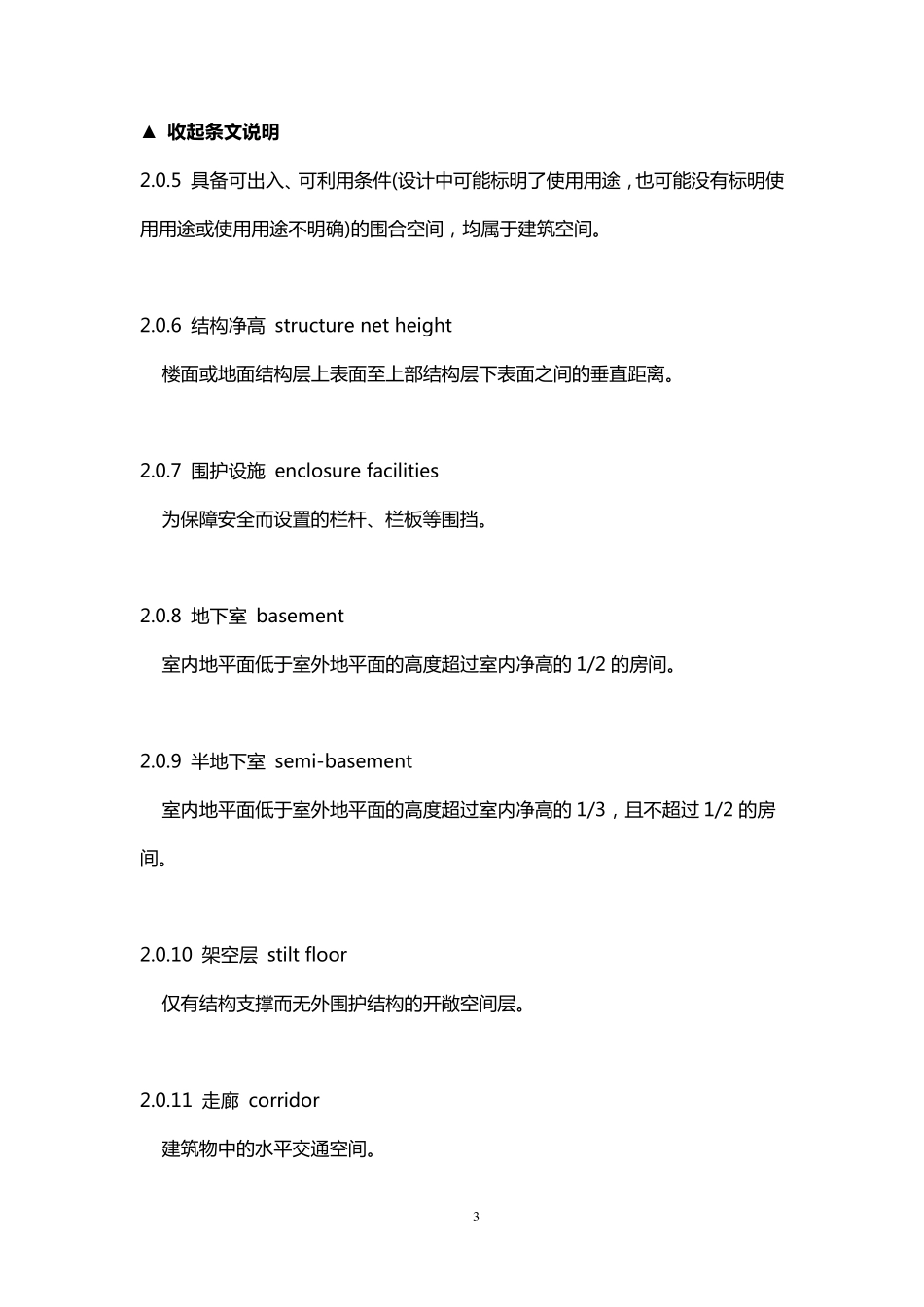 ▲ 收起条文说明

2.0.5 具备可出入、可利用条件(设计中可能标明了使用用途，也可能没有标明使用用途或使用用途不明确)的围合空间，均属于建筑空间。

2.0.6 结构净高 structure net height

楼面或地面结构层上表面至上部结构层下表面之间的垂直距离。

2.0.7 围护设施 enclosure facilities

为保障安全而设置的栏杆、栏板等围挡。

2.0.8 地下室 basement

室内地平面低于室外地平面的高度超过室内净高的 1/2 的房间。

2.0.9 半地下室 semi-basement

室内地平面低于室外地平面的高度超过室内净高的 1/3，且不超过 1/2 的房间。

2.0.10 架空层 stilt floor

仅有结构支撑而无外围护结构的开敞空间层。

2.0.11 走廊 corridor

建筑物中的水平交通空间。

3